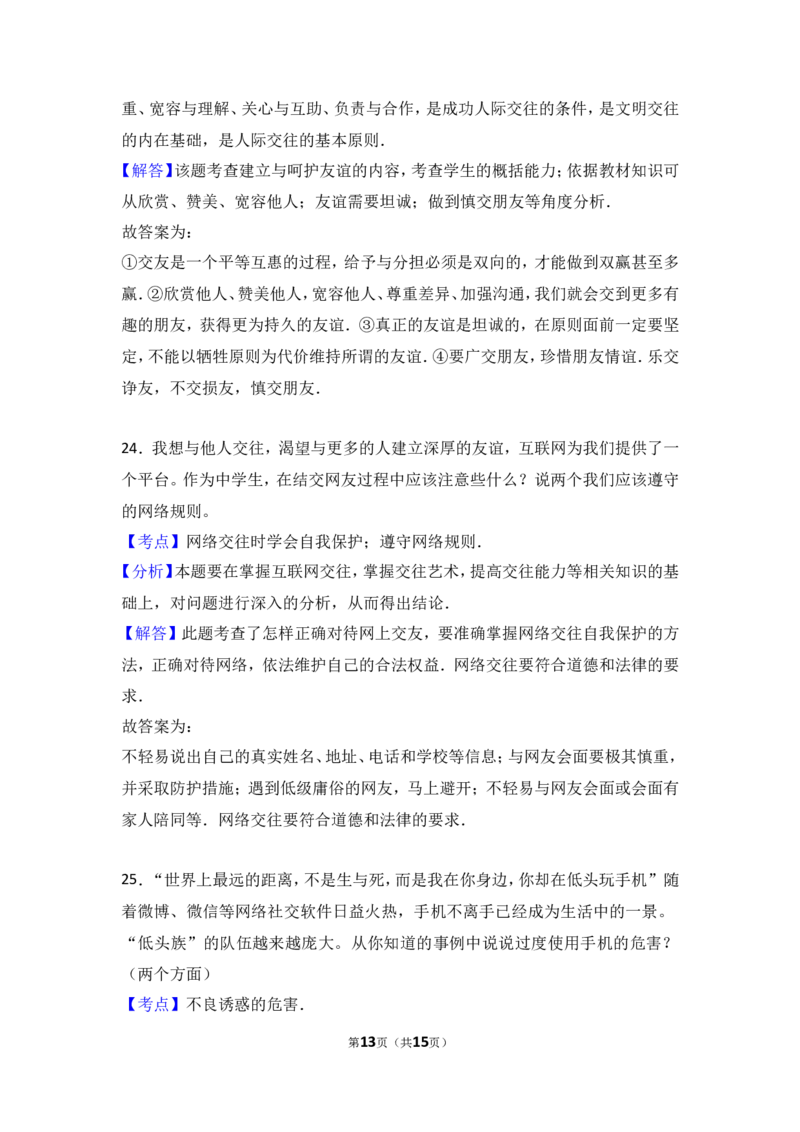 重、宽容与理解、关心与互助、负责与合作，是成功人际交往的条件，是文明交往的内在基础，是人际交往的基本原则.

【解答】该题考查建立与呵护友谊的内容，考查学生的概括能力；依据教材知识可从欣赏、赞美、宽容他人；友谊需要坦诚；做到慎交朋友等角度分析.

故答案为：

①交友是一个平等互惠的过程，给予与分担必须是双向的，才能做到双赢甚至多赢.②欣赏他人、赞美他人，宽容他人、尊重差异、加强沟通，我们就会交到更多有趣的朋友，获得更为持久的友谊.③真正的友谊是坦诚的，在原则面前一定要坚定，不能以牺牲原则为代价维持所谓的友谊.④要广交朋友，珍惜朋友情谊.乐交诤友，不交损友，慎交朋友.

24.我想与他人交往，渴望与更多的人建立深厚的友谊，互联网为我们提供了一个平台。作为中学生，在结交网友过程中应该注意些什么？说两个我们应该遵守的网络规则。

【考点】网络交往时学会自我保护；遵守网络规则.

【分析】本题要在掌握互联网交往，掌握交往艺术，提高交往能力等相关知识的基础上，对问题进行深入的分析，从而得出结论.

【解答】此题考查了怎样正确对待网上交友，要准确掌握网络交往自我保护的方法，正确对待网络，依法维护自己的合法权益.网络交往要符合道德和法律的要求.

故答案为：

不轻易说出自己的真实姓名、地址、电话和学校等信息；与网友会面要极其慎重，并采取防护措施；遇到低级庸俗的网友，马上避开；不轻易与网友会面或会面有家人陪同等.网络交往要符合道德和法律的要求.

25.“世界上最远的距离，不是生与死，而是我在你身边，你却在低头玩手机”随着微博、微信等网络社交软件日益火热，手机不离手已经成为生活中的一景。“低头族”的队伍越来越庞大。从你知道的事例中说说过度使用手机的危害？（两个方面）

【考点】不良诱惑的危害.

第13页（共15页）